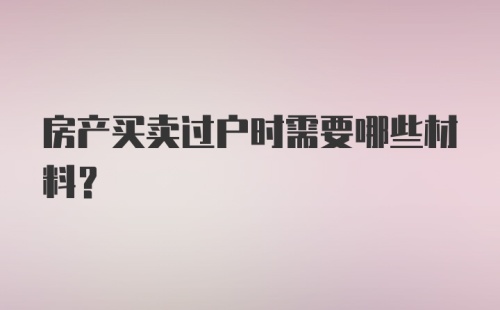 房产买卖过户时需要哪些材料？